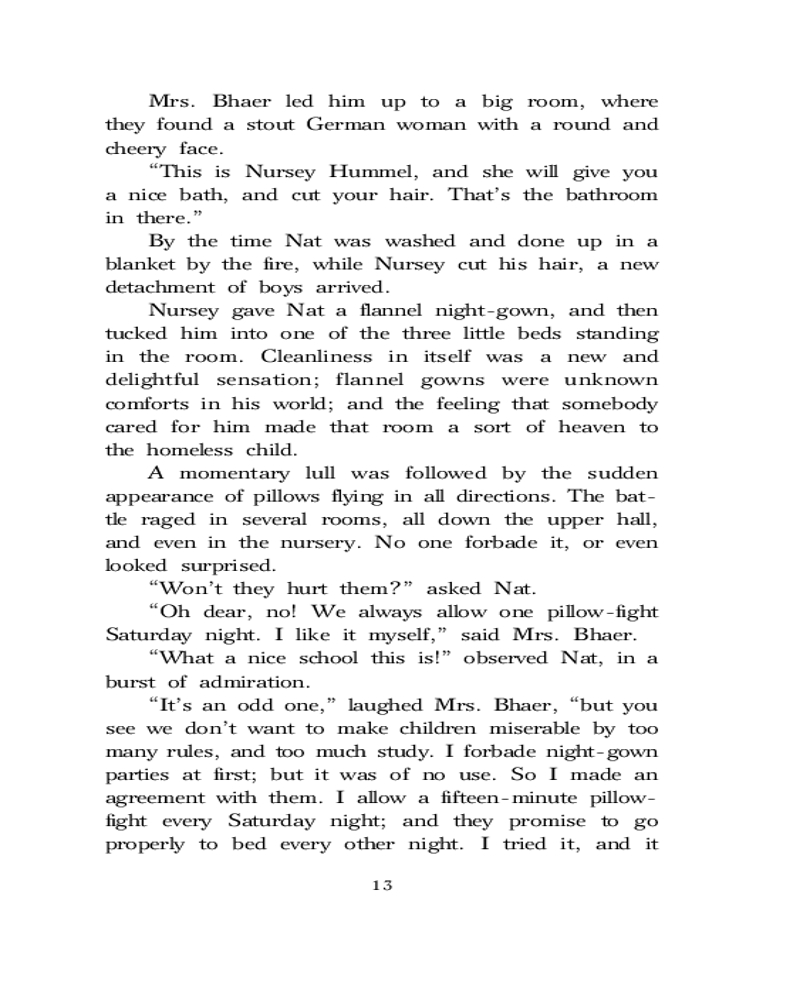 Mrs. Bhaer led him up to a big room, where they found a stout German woman with a round and cheery face.

“This is Nursey Hummel, and she will give you a nice bath, and cut your hair. That’s the bathroom in there.”

By the time Nat was washed and done up in a blanket by the fire, while Nursey cut his hair, a new detachment of boys arrived.

Nursey gave Nat a flannel night-gown, and then tucked him into one of the three little beds standing in the room. Cleanliness in itself was a new and delightful sensation; flannel gowns were unknown comforts in his world; and the feeling that somebody cared for him made that room a sort of heaven to the homeless child.

A momentary lull was followed by the sudden appearance of pillows flying in all directions. The battle raged in several rooms, all down the upper hall, and even in the nursery. No one forbade it, or even looked surprised.

“Won’t they hurt them?” asked Nat.

“Oh dear, no! We always allow one pillow-fight Saturday night. I like it myself,” said Mrs. Bhaer.

“What a nice school this is!” observed Nat, in a burst of admiration.

“It’s an odd one,” laughed Mrs. Bhaer, “but you see we don’t want to make children miserable by too many rules, and too much study. I forbade night-gown parties at first; but it was of no use. So I made an agreement with them. I allow a fifteen-minute pillow-fight every Saturday night; and they promise to go properly to bed every other night. I tried it, and it

13